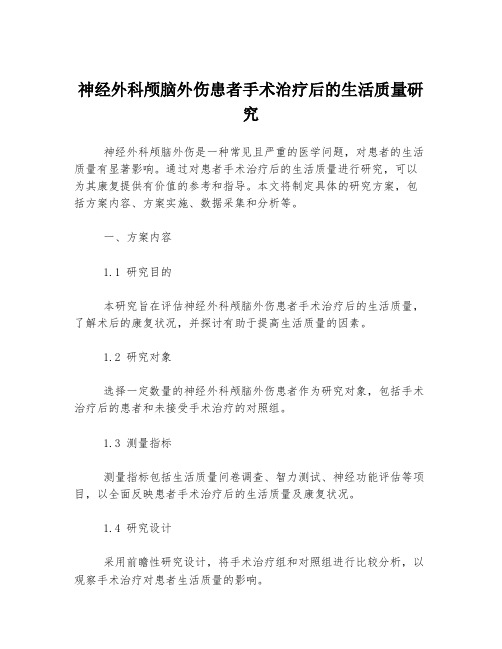 神经外科颅脑外伤患者手术治疗后的生活质量研究

神经外科颅脑外伤是一种常见且严重的医学问题，对患者的生活质量有显著影响。通过对患者手术治疗后的生活质量进行研究，可以为其康复提供有价值的参考和指导。本文将制定具体的研究方案，包括方案内容、方案实施、数据采集和分析等。

一、方案内容

1.1 研究目的

本研究旨在评估神经外科颅脑外伤患者手术治疗后的生活质量，了解术后的康复状况，并探讨有助于提高生活质量的因素。

1.2 研究对象

选择一定数量的神经外科颅脑外伤患者作为研究对象，包括手术治疗后的患者和未接受手术治疗的对照组。

1.3 测量指标

测量指标包括生活质量问卷调查、智力测试、神经功能评估等项目，以全面反映患者手术治疗后的生活质量及康复状况。

1.4 研究设计

采用前瞻性研究设计，将手术治疗组和对照组进行比较分析，以观察手术治疗对患者生活质量的影响。